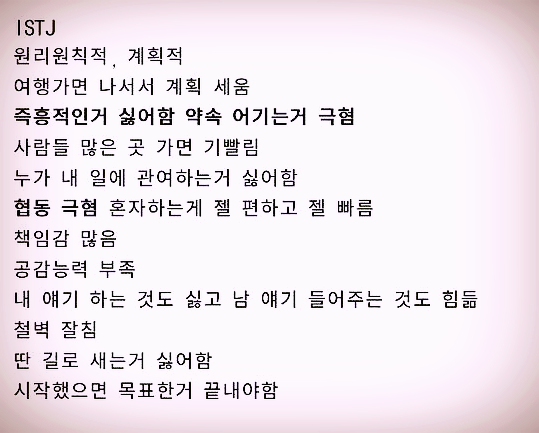 ISTJ
원리원칙적, 계획적
여행가면 나서서 계획 세움
즉흥적인거 싫어함 약속 어기는거 극혐
사람들 많은 곳 가면 기빨림
누가 내 일에 관여하는거 싫어함
협동 극혐 혼자하는게 젤 편하고 젤 빠름
책임감 많음
공감능력 부족
내 얘기 하는 것도 싫고 남 얘기 들어주는 것도 힘듦
철벽 잘침
딴 길로 새는거 싫어함
시작했으면 목표한거 끝내야함